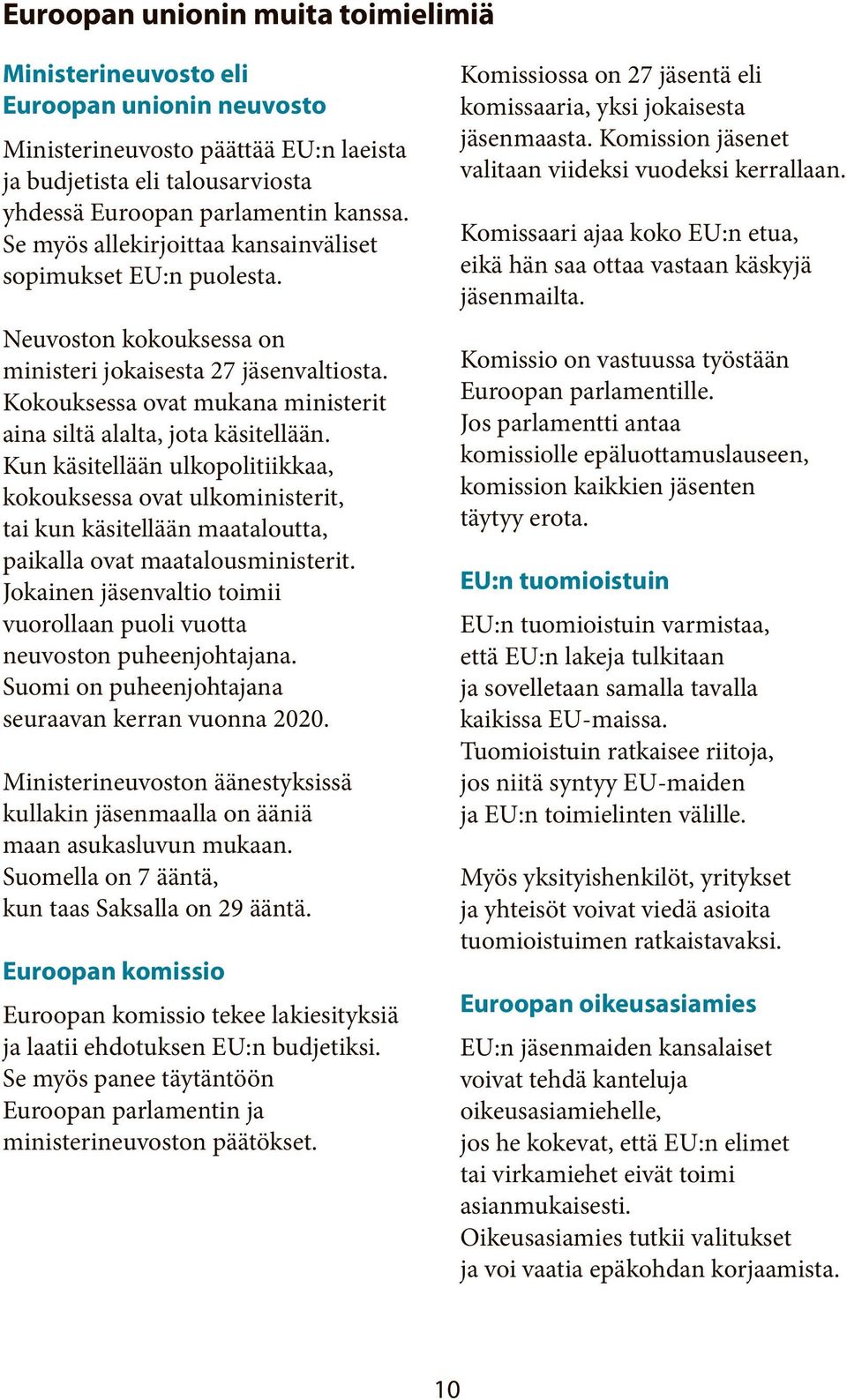 Euroopan unionin muita toimielimiä

Ministerineuvosto eli Euroopan unionin neuvosto

Ministerineuvosto päättää EU:n laeista ja budjetista eli talousarviosta yhdessä Euroopan parlamentin kanssa. Se myös allekirjoittaa kansainväliset sopimukset EU:n puolesta.

Neuvoston kokouksessa on ministeri jokaisesta 27 jäsenvaltiosta. Kokouksessa ovat mukana ministerit aina siltä alalta, jota käsitellään. Kun käsitellään ulkopolitiikkaa, kokouksessa ovat ulkoministerit, tai kun käsitellään maataloutta, paikalla ovat maatalousministerit. Jokainen jäsenvaltio toimii vuorollaan puoli vuotta neuvoston puheenjohtajana. Suomi on puheenjohtajana seuraavan kerran vuonna 2020.

Ministerineuvoston äänestyksissä kullakin jäsenmaalla on ääniä maan asukasluvun mukaan. Suomella on 7 ääntä, kun taas Saksalla on 29 ääntä.

Euroopan komissio

Euroopan komissio tekee lakiesityksiä ja laatii ehdotuksen EU:n budjetiksi. Se myös panee täytäntöön Euroopan parlamentin ja ministerineuvoston päätökset.

Komissiossa on 27 jäsentä eli komissaaria, yksi jokaisesta jäsenmaasta. Komission jäsenet valitaan viideksi vuodeksi kerrallaan.

Komissaari ajaa koko EU:n etua, eikä hän saa ottaa vastaan käskyjä jäsenmailta.

Komissio on vastuussa työstään Euroopan parlamentille. Jos parlamentti antaa komissiolle epäluottamuslauseen, komission kaikkien jäsenten täytyy erota.

EU:n tuomioistuin

EU:n tuomioistuin varmistaa, että EU:n lakeja tulkitaan ja sovelletaan samalla tavalla kaikissa EU-maissa. Tuomioistuin ratkaisee riitoja, jos niitä syntyy EU-maiden ja EU:n toimielinten välille.

Myös yksityishenkilöt, yritykset ja yhteisöt voivat viedä asioita tuomioistuimen ratkaistavaksi.

Euroopan oikeusasiamies

EU:n jäsenmaiden kansalaiset voivat tehdä kanteluja oikeusasiamiehelle, jos he kokevat, että EU:n elimet tai virkamiehet eivät toimi asianmukaisesti. Oikeusasiamies tutkii valitukset ja voi vaatia epäkohdan korjaamista.

10